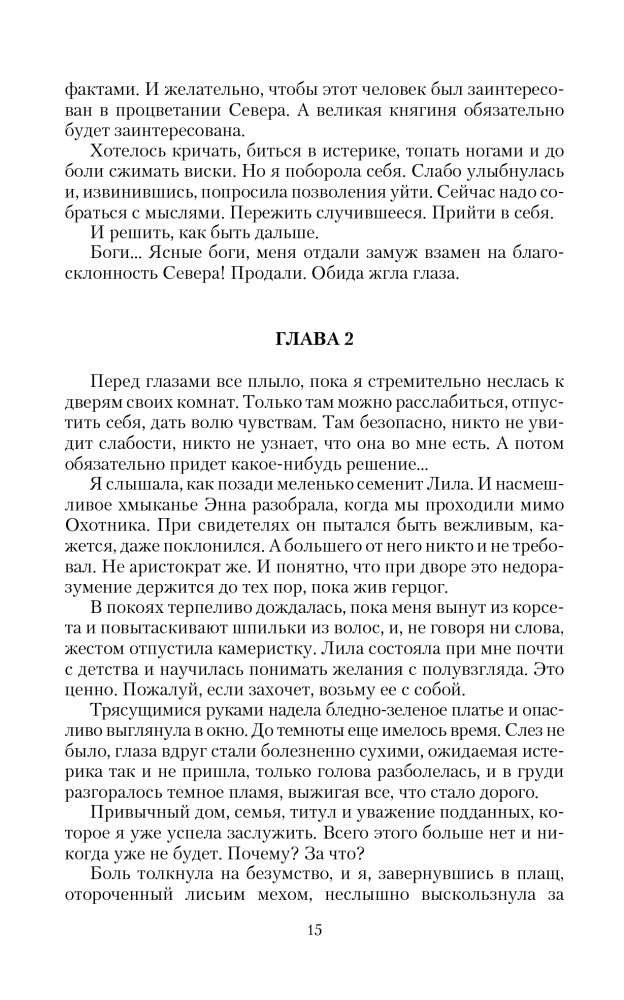 фактами. И желательно, чтобы этот человек был заинтересован в процветании Севера. А великая княгиня обязательно будет заинтересована.

Хотелось кричать, биться в истерике, топать ногами и до боли сжимать виски. Но я поборола себя. Слабо улыбнулась и, извинившись, попросила позволения уйти. Сейчас надо собраться с мыслями. Пережить случившееся. Прийти в себя.

И решить, как быть дальше.

Боги... Ясные боги, меня отдали замуж взамен на благосклонность Севера! Продали. Обида жгла глаза.

ГЛАВА 2

Перед глазами все плыло, пока я стремительно неслась к дверям своих комнат. Только там можно расслабиться, отпустить себя, дать волю чувствам. Там безопасно, никто не увидит слабости, никто не узнает, что она во мне есть. А потом обязательно придет какое-нибудь решение...

Я слышала, как позади меленько семенит Лила. И насмешливое хмыканье Энна разобрала, когда мы проходили мимо Охотника. При свидетелях он пытался быть вежливым, кажется, даже поклонился. А большего от него никто и не требовал. Не аристократ же. И понятно, что при дворе это недоразумение держится до тех пор, пока жив герцог.

В покоях терпеливо дождалась, пока меня вынут из корсета и повытаскивают шпильки из волос, и, не говоря ни слова, жестом отпустила камеристку. Лила состояла при мне почти с детства и научилась понимать желания с полувзгляда. Это ценно. Пожалуй, если захочет, возьму ее с собой.

Трясущимися руками надела бледно-зеленое платье и опасливо выглянула в окно. До темноты еще имелось время. Слез не было, глаза вдруг стали болезненно сухими, ожидаемая истерика так и не пришла, только голова разболелась, и в груди разгоралось темное пламя, выжигая все, что стало дорого.

Привычный дом, семья, титул и уважение подданных, которое я уже успела заслужить. Всего этого больше нет и никогда уже не будет. Почему? За что?

Боль толкнула на безумство, и я, завернувшись в плащ, отороченный лисьим мехом, неслышно выскользнула за

15